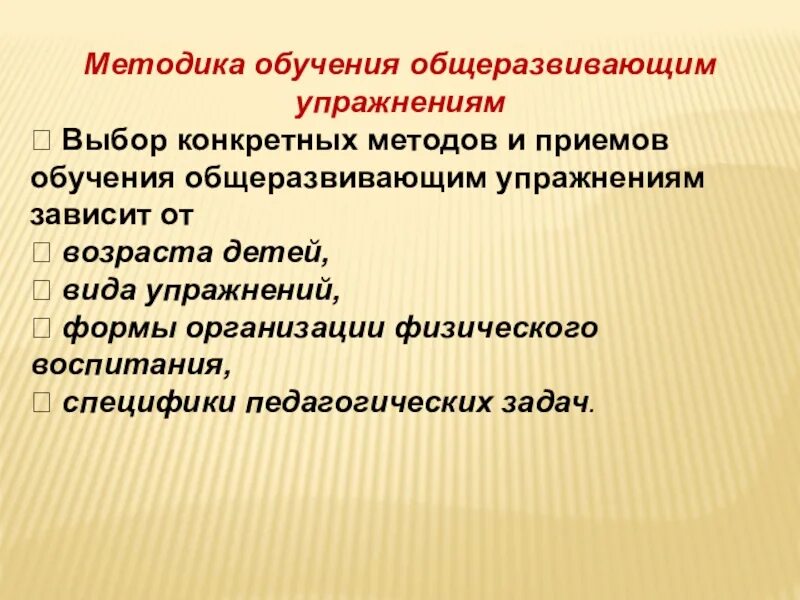 Методика обучения общеразвивающим упражнениям

 Выбор конкретных методов и приемов обучения общеразвивающим упражнениям зависит от
 возраста детей,
 вида упражнений,
 формы организации физического воспитания,
 специфики педагогических задач.